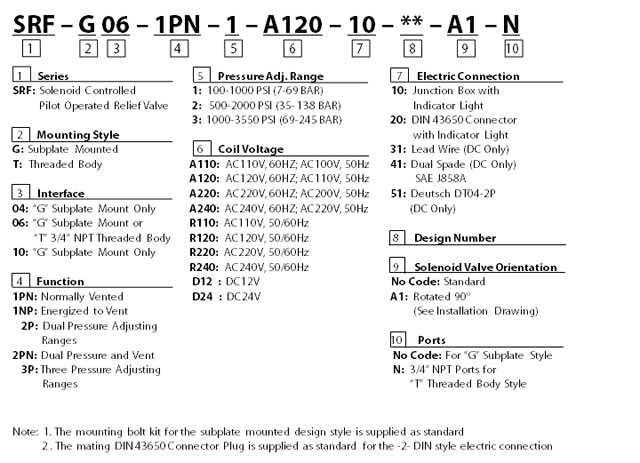 SRF – G 06 – 1PN – 1 – A120 – 10 – ** – A1 – N
1 2 3 4 5 6 7 8 9 10

1 Series
SRF: Solenoid Controlled Pilot Operated Relief Valve

2 Mounting Style
G: Subplate Mounted
T: Threaded Body

3 Interface
04: "G" Subplate Mount Only
06: "G" Subplate Mount or "T" 3/4" NPT Threaded Body
10: "G" Subplate Mount Only

4 Function
1PN: Normally Vented
1NP: Energized to Vent
2P: Dual Pressure Adjusting Ranges
2PN: Dual Pressure and Vent
3P: Three Pressure Adjusting Ranges

5 Pressure Adj. Range
1: 100-1000 PSI (7-69 BAR)
2: 500-2000 PSI (35-138 BAR)
3: 1000-3550 PSI (69-245 BAR)

6 Coil Voltage
A110: AC110V, 60HZ; AC100V, 50Hz
A120: AC120V, 60HZ; AC110V, 50Hz
A220: AC220V, 60HZ; AC200V, 50Hz
A240: AC240V, 60HZ; AC220V, 50Hz
R110: AC110V, 50/60Hz
R120: AC120V, 50/60Hz
R220: AC220V, 50/60Hz
R240: AC240V, 50/60Hz
D12 : DC12V
D24 : DC24V

7 Electric Connection
10: Junction Box with Indicator Light
20: DIN 43650 Connector with Indicator Light
31: Lead Wire (DC Only)
41: Dual Spade (DC Only) SAE J858A
51: Deutsch DT04-2P (DC Only)

8 Design Number

9 Solenoid Valve Orientation
No Code: Standard
A1: Rotated 90° (See Installation Drawing)

10 Ports
No Code: For "G" Subplate Style
N: 3/4" NPT Ports for "T" Threaded Body Style

Note: 1. The mounting bolt kit for the subplate mounted design style is supplied as standard
2. The mating DIN 43650 Connector Plug is supplied as standard for the -2- DIN style electric connection